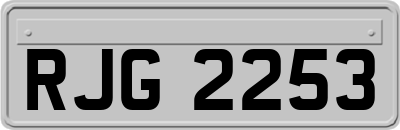 RJG 2253